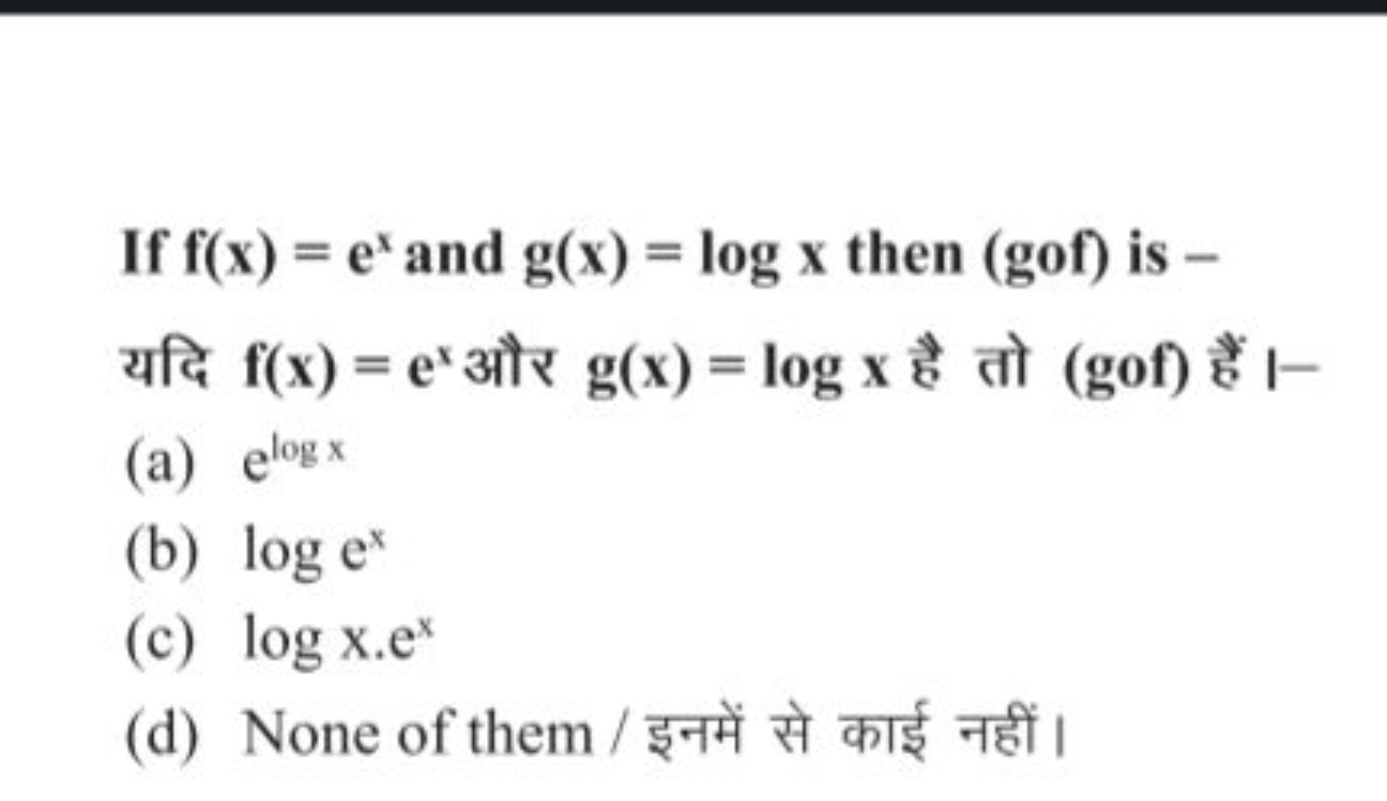 If $f(x) = e^x$ and $g(x) = \log x$ then (gof) is –

यदि $f(x) = e^x$ और $g(x) = \log x$ है तो (gof) हैं ।–

(a) $e^{\log x}$

(b) $\log e^x$

(c) $\log x.e^x$

(d) None of them / इनमें से काई नहीं।